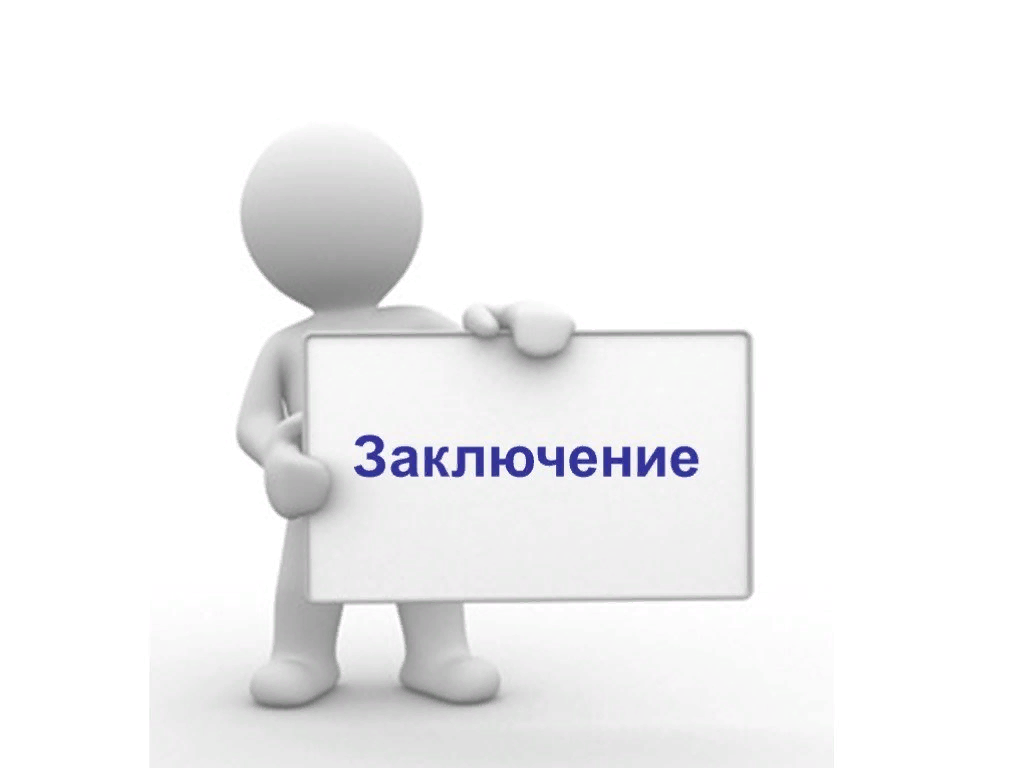 Заключение